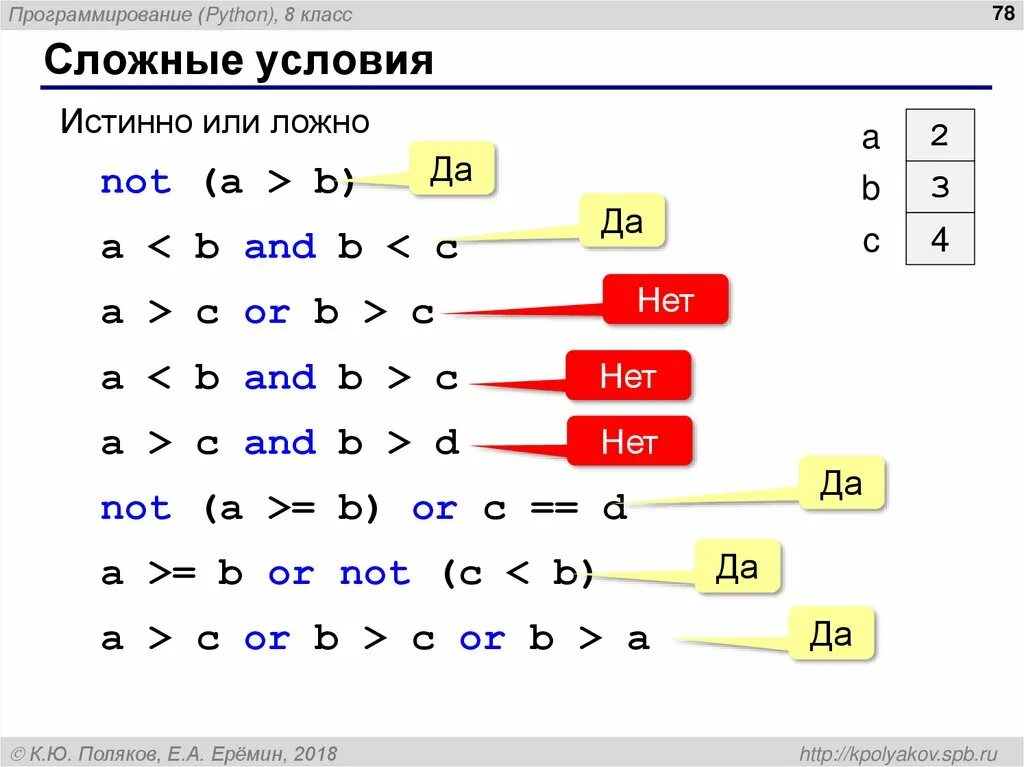 Программирование (Python), 8 класс

78

Сложные условия

Истинно или ложно

| a | 2 |
|---|---|
| b | 3 |
| c | 4 |

not (a > b) Да

a < b and b < c Да

a > c or b > c Нет

a < b and b > c Нет

a > c and b > d Нет

not (a >= b) or c == d Да

a >= b or not (c < b) Да

a > c or b > c or b > a Да

© К.Ю. Поляков, Е.А. Ерёмин, 2018

http://kpolyakov.spb.ru